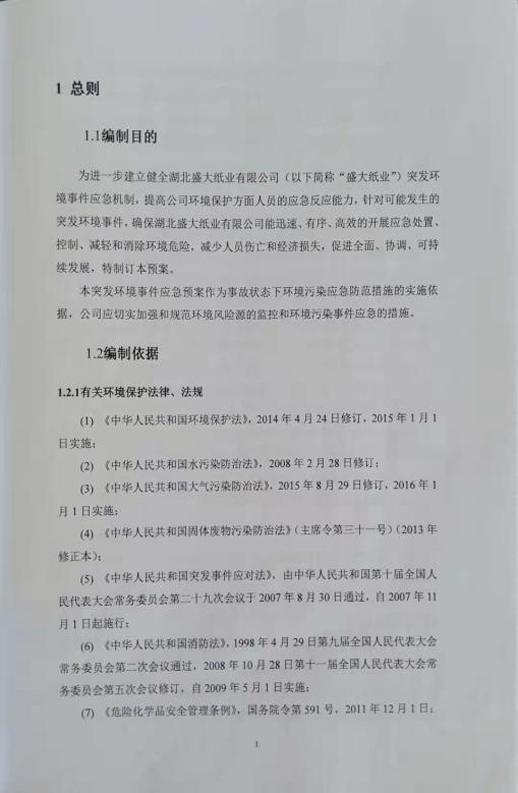 1 总则

1.1编制目的

为进一步建立健全湖北盛大纸业有限公司（以下简称“盛大纸业”）突发环境事件应急机制，提高公司环境保护方面人员的应急反应能力，针对可能发生的突发环境事件，确保湖北盛大纸业有限公司能迅速、有序、高效的开展应急处置、控制、减轻和消除环境危险，减少人员伤亡和经济损失，促进全面、协调、可持续发展，特制订本预案。

本突发环境事件应急预案作为事故状态下环境污染应急防范措施的实施依据，公司应切实加强和规范环境风险源的监控和环境污染事件应急的措施。

1.2编制依据

1.2.1有关环境保护法律、法规

(1) 《中华人民共和国环境保护法》，2014 年 4 月 24 日修订，2015 年 1 月 1 日实施；

(2) 《中华人民共和国水污染防治法》，2008 年 2 月 28 日修订；

(3) 《中华人民共和国大气污染防治法》，2015 年 8 月 29 日修订，2016 年 1 月 1 日实施；

(4) 《中华人民共和国固体废物污染防治法》（主席令第三十一号）（2013 年修正本）；

(5) 《中华人民共和国突发事件应对法》，由中华人民共和国第十届全国人民代表大会常务委员会第二十九次会议于 2007 年 8 月 30 日通过，自 2007 年 11 月 1 日起施行；

(6) 《中华人民共和国消防法》，1998 年 4 月 29 日第九届全国人民代表大会常务委员会第二次会议通过，2008 年 10 月 28 日第十一届全国人民代表大会常务委员会第五次会议修订，自 2009 年 5 月 1 日实施；

(7) 《危险化学品安全管理条例》，国务院令第 591 号，2011 年 12 月 1 日；

1